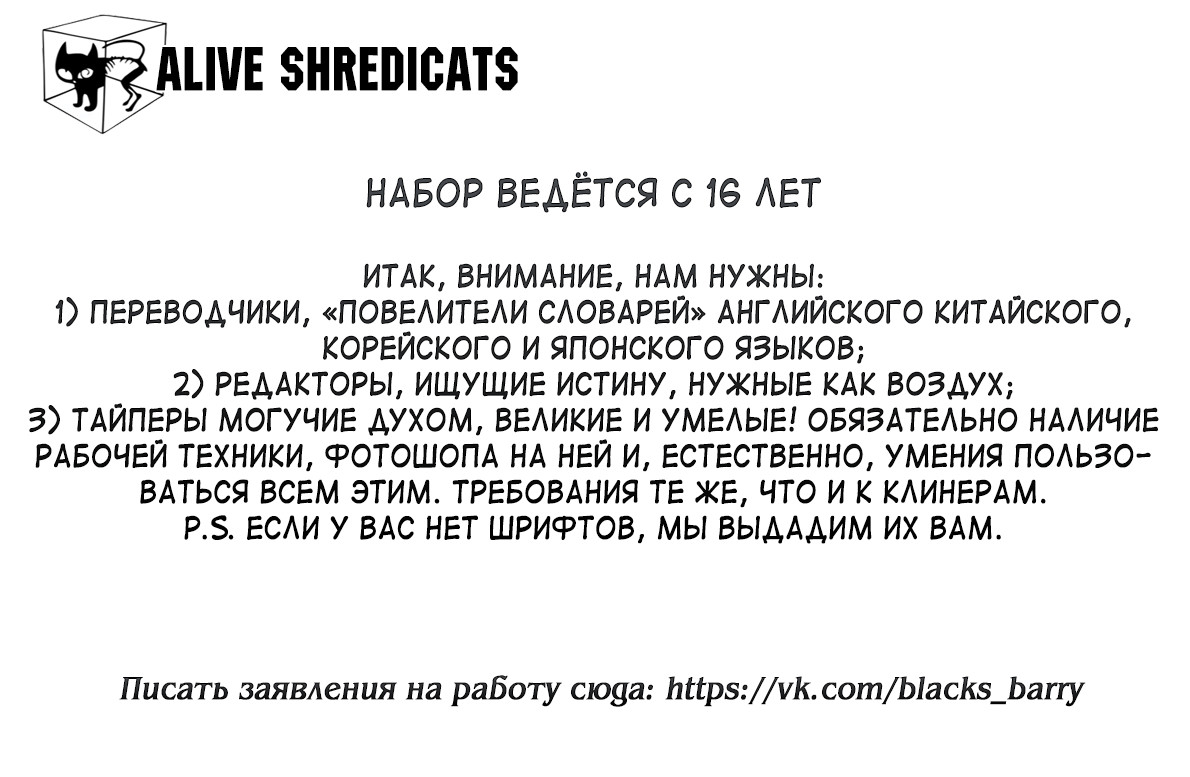 ALIVE SHREDICATS

НАБОР ВЕДЁТСЯ С 16 ЛЕТ

ИТАК, ВНИМАНИЕ, НАМ НУЖНЫ:
1) ПЕРЕВОДЧИКИ, «ПОВЕЛИТЕЛИ СЛОВАРЕЙ» АНГЛИЙСКОГО КИТАЙСКОГО, КОРЕЙСКОГО И ЯПОНСКОГО ЯЗЫКОВ;
2) РЕДАКТОРЫ, ИЩУЩИЕ ИСТИНУ, НУЖНЫЕ КАК ВОЗДУХ;
3) ТАЙПЕРЫ МОГУЧИЕ ДУХОМ, ВЕЛИКИЕ И УМЕЛЫЕ! ОБЯЗАТЕЛЬНО НАЛИЧИЕ РАБОЧЕЙ ТЕХНИКИ, ФОТОШОПА НА НЕЙ И, ЕСТЕСТВЕННО, УМЕНИЯ ПОЛЬЗОВАТЬСЯ ВСЕМ ЭТИМ. ТРЕБОВАНИЯ ТЕ ЖЕ, ЧТО И К КЛИНЕРАМ.
P.S. ЕСЛИ У ВАС НЕТ ШРИФТОВ, МЫ ВЫДАДИМ ИХ ВАМ.

Писать заявления на работу сюда: https://vk.com/blacks_barry